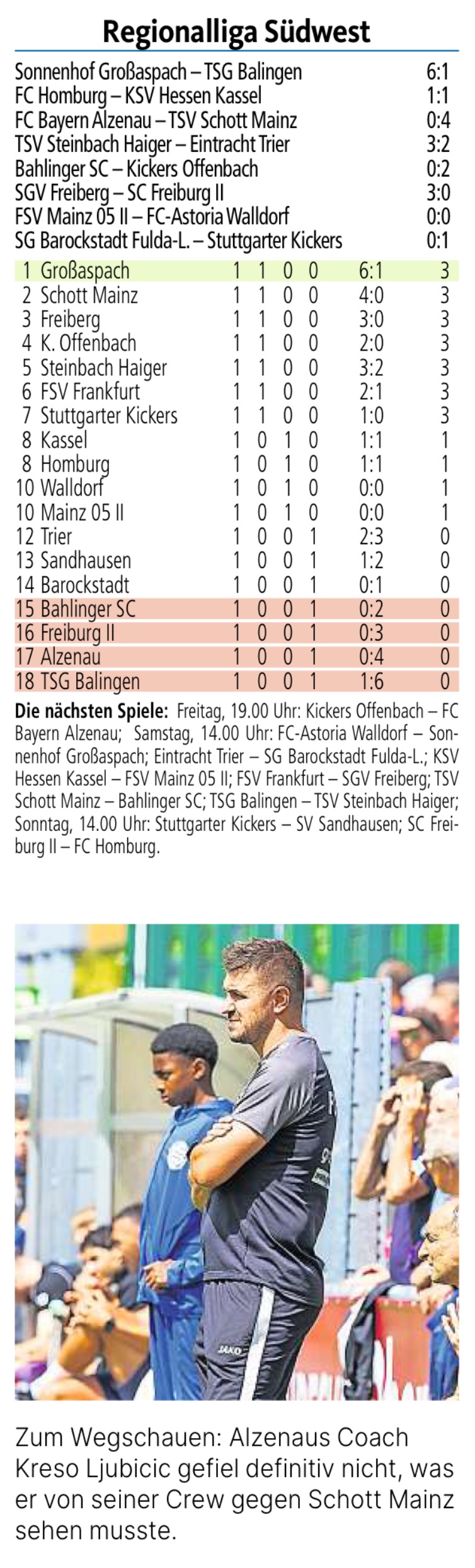 Regionalliga Südwest

| | |
|---|---|
| Sonnenhof Großaspach – TSG Balingen | 6:1 |
| FC Homburg – KSV Hessen Kassel | 1:1 |
| FC Bayern Alzenau – TSV Schott Mainz | 0:4 |
| TSV Steinbach Haiger – Eintracht Trier | 3:2 |
| Bahlinger SC – Kickers Offenbach | 0:2 |
| SGV Freiberg – SC Freiburg II | 3:0 |
| FSV Mainz 05 II – FC-Astoria Walldorf | 0:0 |
| SG Barockstadt Fulda-L. – Stuttgarter Kickers | 0:1 |

| | | | | | | | |
|---|---|---|---|---|---|---|---|
| 1 | Großaspach | 1 | 1 | 0 | 0 | 6:1 | 3 |
| 2 | Schott Mainz | 1 | 1 | 0 | 0 | 4:0 | 3 |
| 3 | Freiberg | 1 | 1 | 0 | 0 | 3:0 | 3 |
| 4 | K. Offenbach | 1 | 1 | 0 | 0 | 2:0 | 3 |
| 5 | Steinbach Haiger | 1 | 1 | 0 | 0 | 3:2 | 3 |
| 6 | FSV Frankfurt | 1 | 1 | 0 | 0 | 2:1 | 3 |
| 7 | Stuttgarter Kickers | 1 | 1 | 0 | 0 | 1:0 | 3 |
| 8 | Kassel | 1 | 0 | 1 | 0 | 1:1 | 1 |
| 8 | Homburg | 1 | 0 | 1 | 0 | 1:1 | 1 |
| 10 | Walldorf | 1 | 0 | 1 | 0 | 0:0 | 1 |
| 10 | Mainz 05 II | 1 | 0 | 1 | 0 | 0:0 | 1 |
| 12 | Trier | 1 | 0 | 0 | 1 | 2:3 | 0 |
| 13 | Sandhausen | 1 | 0 | 0 | 1 | 1:2 | 0 |
| 14 | Barockstadt | 1 | 0 | 0 | 1 | 0:1 | 0 |
| 15 | Bahlinger SC | 1 | 0 | 0 | 1 | 0:2 | 0 |
| 16 | Freiburg II | 1 | 0 | 0 | 1 | 0:3 | 0 |
| 17 | Alzenau | 1 | 0 | 0 | 1 | 0:4 | 0 |
| 18 | TSG Balingen | 1 | 0 | 0 | 1 | 1:6 | 0 |

Die nächsten Spiele: Freitag, 19.00 Uhr: Kickers Offenbach – FC Bayern Alzenau; Samstag, 14.00 Uhr: FC-Astoria Walldorf – Sonnenhof Großaspach; Eintracht Trier – SG Barockstadt Fulda-L.; KSV Hessen Kassel – FSV Mainz 05 II; FSV Frankfurt – SGV Freiberg; TSV Schott Mainz – Bahlinger SC; TSG Balingen – TSV Steinbach Haiger; Sonntag, 14.00 Uhr: Stuttgarter Kickers – SV Sandhausen; SC Freiburg II – FC Homburg.

JAKO

Zum Wegschauen: Alzenaus Coach Kreso Ljubicic gefiel definitiv nicht, was er von seiner Crew gegen Schott Mainz sehen musste.